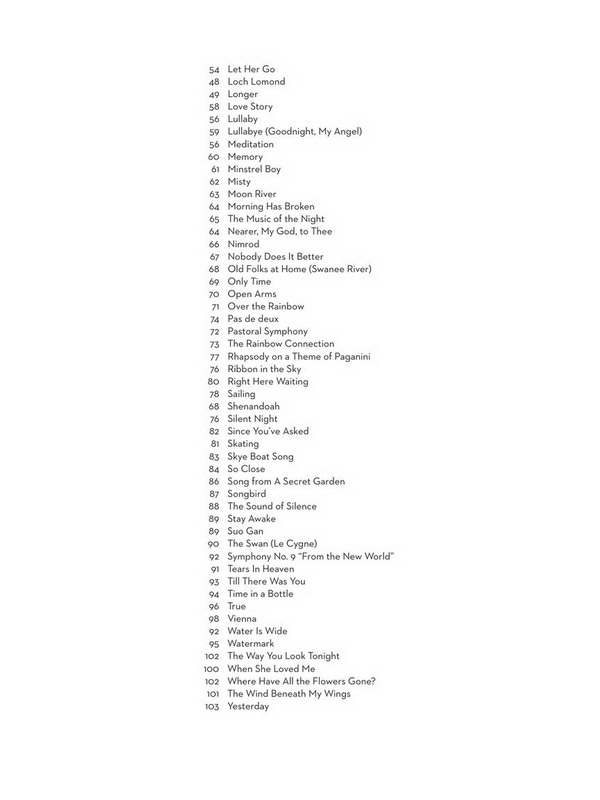 54 Let Her Go
48 Loch Lomond
49 Longer
58 Love Story
56 Lullaby
59 Lullabye (Goodnight, My Angel)
56 Meditation
60 Memory
61 Minstrel Boy
62 Misty
63 Moon River
64 Morning Has Broken
65 The Music of the Night
64 Nearer, My God, to Thee
66 Nimrod
67 Nobody Does It Better
68 Old Folks at Home (Swanee River)
69 Only Time
70 Open Arms
71 Over the Rainbow
74 Pas de deux
72 Pastoral Symphony
73 The Rainbow Connection
77 Rhapsody on a Theme of Paganini
76 Ribbon in the Sky
80 Right Here Waiting
78 Sailing
68 Shenandoah
76 Silent Night
82 Since You've Asked
81 Skating
83 Skye Boat Song
84 So Close
86 Song from A Secret Garden
87 Songbird
88 The Sound of Silence
89 Stay Awake
89 Suo Gan
90 The Swan (Le Cygne)
92 Symphony No. 9 "From the New World"
91 Tears In Heaven
93 Till There Was You
94 Time in a Bottle
96 True
98 Vienna
92 Water Is Wide
95 Watermark
102 The Way You Look Tonight
100 When She Loved Me
102 Where Have All the Flowers Gone?
101 The Wind Beneath My Wings
103 Yesterday